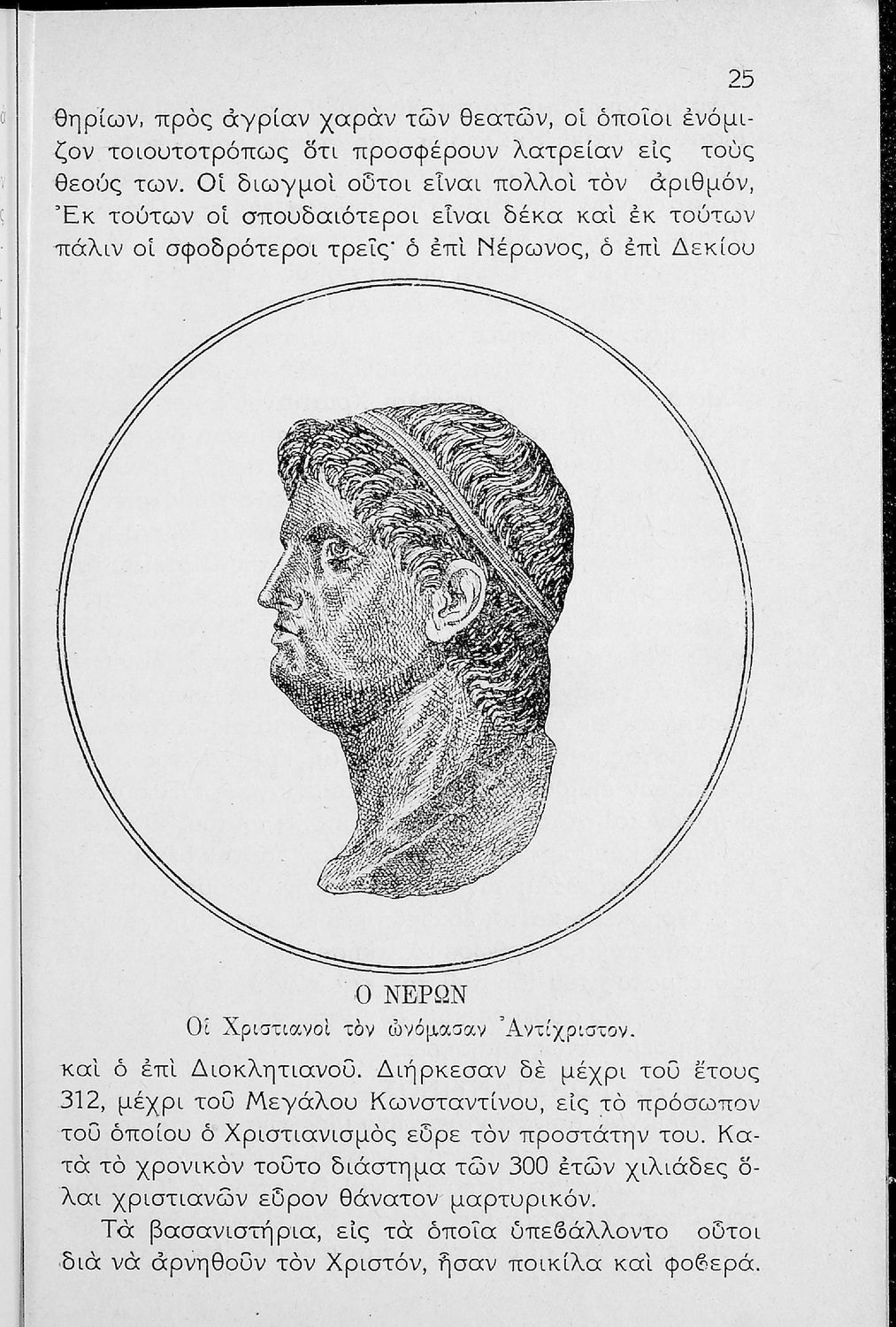 25

θηρίων, πρὸς ἀγρίαν χαρὰν τῶν θεατῶν, οἱ ὁποῖοι ἐνόμιζον τοιουτοτρόπως ὅτι προσφέρουν λατρείαν εἰς τοὺς θεούς των. Οἱ διωγμοὶ οὗτοι εἶναι πολλοὶ τὸν ἀριθμόν, Ἐκ τούτων οἱ σπουδαιότεροι εἶναι δέκα καὶ ἐκ τούτων πάλιν οἱ σφοδρότεροι τρεῖς· ὁ ἐπὶ Νέρωνος, ὁ ἐπὶ Δεκίου

Ο ΝΕΡΩΝ
Οἱ Χριστιανοὶ τὸν ὠνόμασαν Ἀντίχριστον.

καὶ ὁ ἐπὶ Διοκλητιανοῦ. Διήρκεσαν δὲ μέχρι τοῦ ἔτους 312, μέχρι τοῦ Μεγάλου Κωνσταντίνου, εἰς τὸ πρόσωπον τοῦ ὁποίου ὁ Χριστιανισμὸς εὗρε τὸν προστάτην του. Κατὰ τὸ χρονικὸν τοῦτο διάστημα τῶν 300 ἐτῶν χιλιάδες ὅλαι χριστιανῶν εὗρον θάνατον μαρτυρικόν.

Τὰ βασανιστήρια, εἰς τὰ ὁποῖα ὑπεβάλλοντο οὗτοι διὰ νὰ ἀρνηθοῦν τὸν Χριστόν, ἦσαν ποικίλα καὶ φοϐερά.